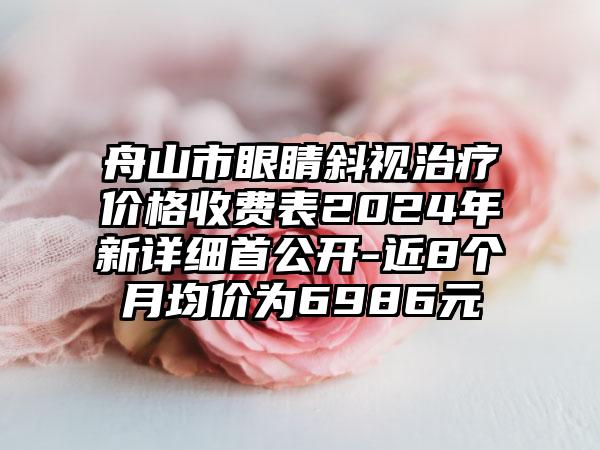 舟山市眼睛斜视治疗价格收费表2024年新详细首公开-近8个月均价为6986元